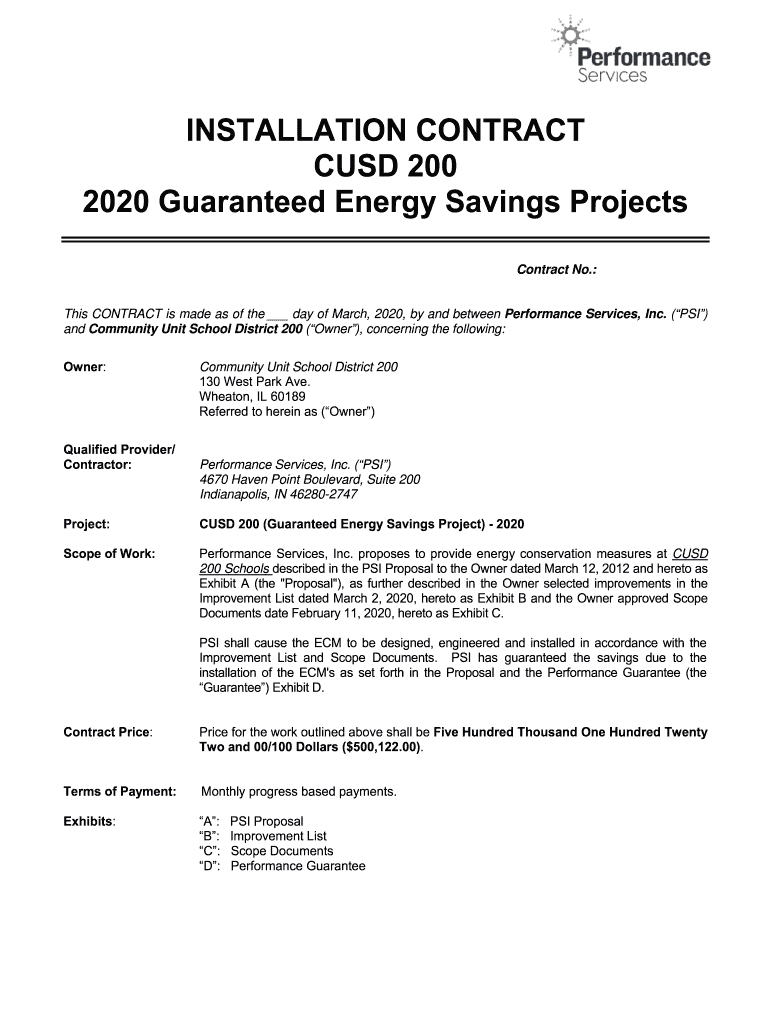 Performance Services

INSTALLATION CONTRACT
CUSD 200
2020 Guaranteed Energy Savings Projects

Contract No.:

This CONTRACT is made as of the ___ day of March, 2020, by and between Performance Services, Inc. ("PSI") and Community Unit School District 200 ("Owner"), concerning the following:

Owner: Community Unit School District 200
130 West Park Ave.
Wheaton, IL 60189
Referred to herein as ("Owner")

Qualified Provider/ Contractor: Performance Services, Inc. ("PSI")
4670 Haven Point Boulevard, Suite 200
Indianapolis, IN 46280-2747

Project: CUSD 200 (Guaranteed Energy Savings Project) - 2020

Scope of Work: Performance Services, Inc. proposes to provide energy conservation measures at CUSD 200 Schools described in the PSI Proposal to the Owner dated March 12, 2012 and hereto as Exhibit A (the "Proposal"), as further described in the Owner selected improvements in the Improvement List dated March 2, 2020, hereto as Exhibit B and the Owner approved Scope Documents date February 11, 2020, hereto as Exhibit C.

PSI shall cause the ECM to be designed, engineered and installed in accordance with the Improvement List and Scope Documents. PSI has guaranteed the savings due to the installation of the ECM's as set forth in the Proposal and the Performance Guarantee (the "Guarantee") Exhibit D.

Contract Price: Price for the work outlined above shall be Five Hundred Thousand One Hundred Twenty Two and 00/100 Dollars ($500,122.00).

Terms of Payment: Monthly progress based payments.

Exhibits: "A": PSI Proposal
"B": Improvement List
"C": Scope Documents
"D": Performance Guarantee